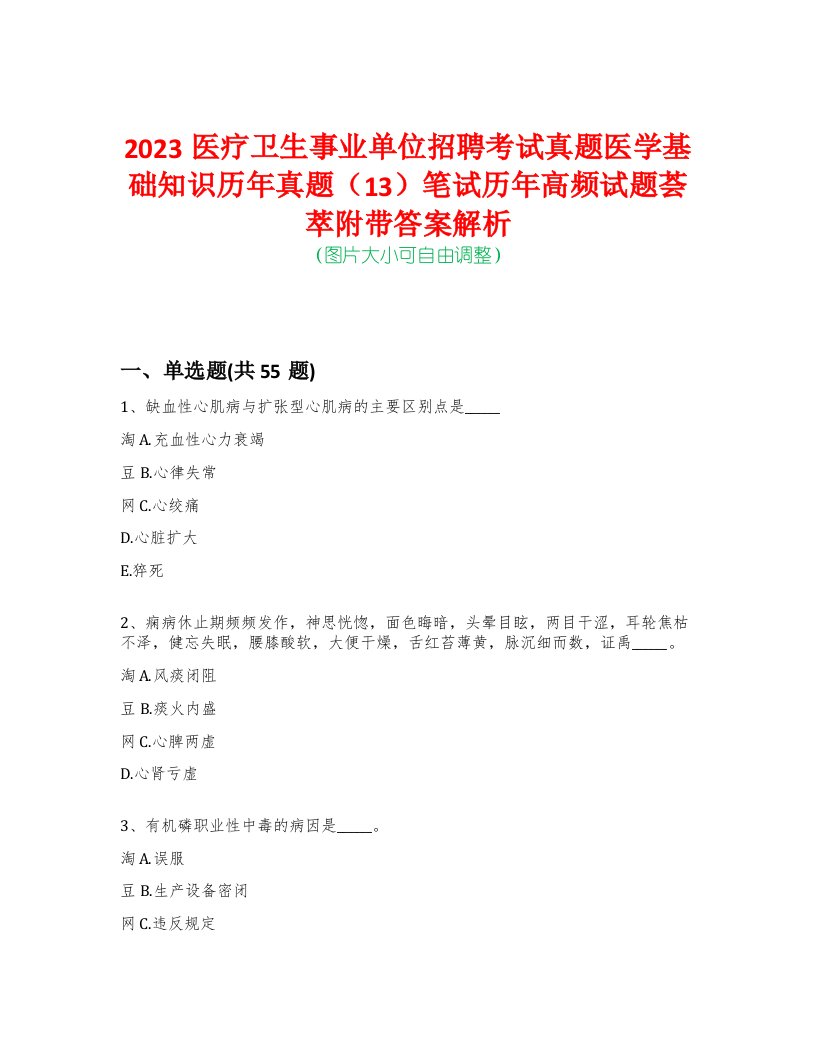 2023 医疗卫生事业单位招聘考试真题医学基础知识历年真题（13）笔试历年高频试题荟萃附带答案解析
（图片大小可自由调整）

一、单选题(共 55 题)

1、缺血性心肌病与扩张型心肌病的主要区别点是_____

淘 A.充血性心力衰竭

豆 B.心律失常

网 C.心绞痛

D.心脏扩大

E.猝死

2、痫病休止期频频发作，神思恍惚，面色晦暗，头晕目眩，两目干涩，耳轮焦枯不泽，健忘失眠，腰膝酸软，大便干燥，舌红苔薄黄，脉沉细而数，证禹_____。

淘 A.风痰闭阻

豆 B.痰火内盛

网 C.心脾两虚

D.心肾亏虚

3、有机磷职业性中毒的病因是_____。

淘 A.误服

豆 B.生产设备密闭

网 C.违反规定